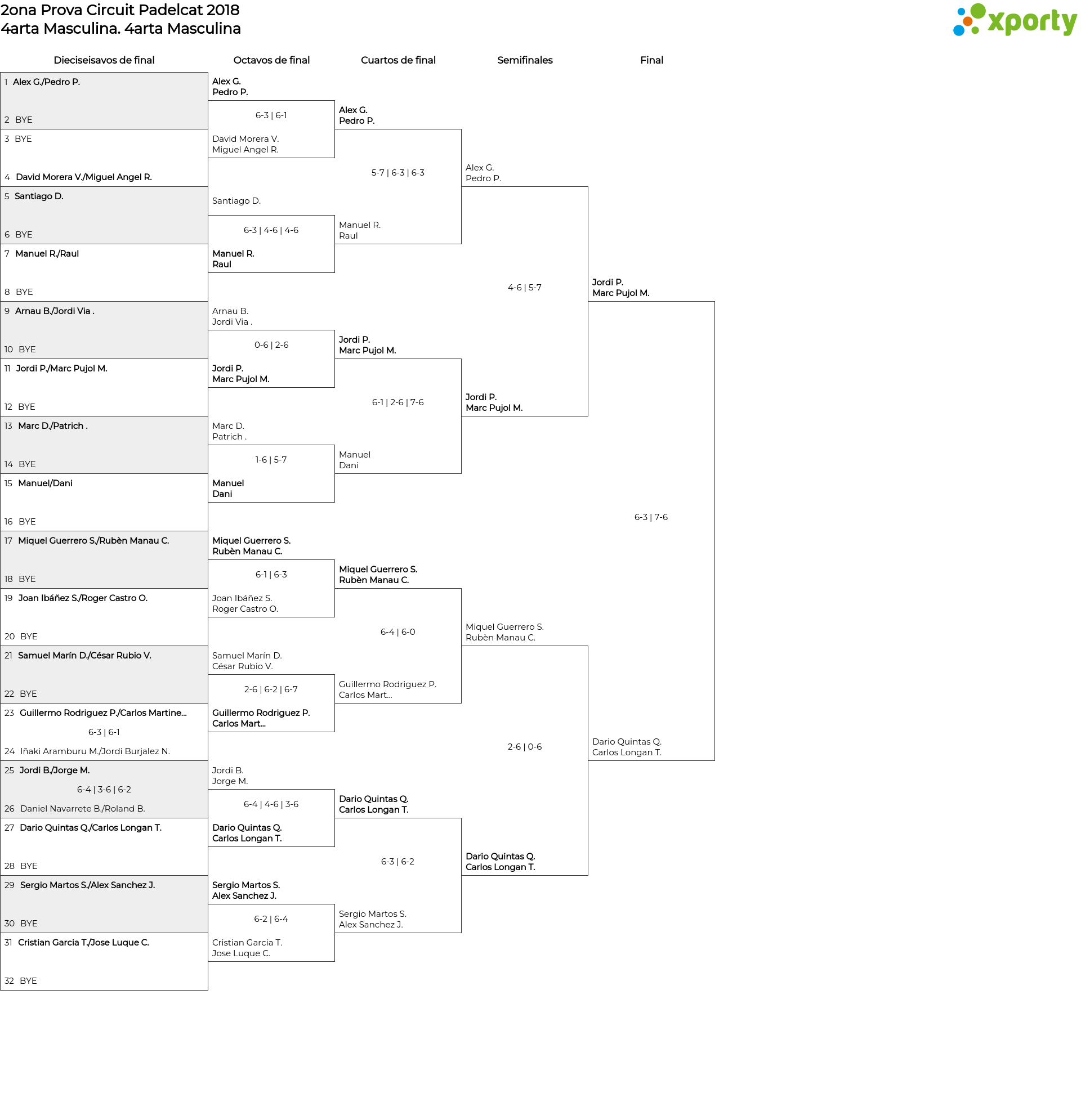 2ona Prova Circuit Padelcat 2018
4arta Masculina. 4arta Masculina

xporty

Dieciseisavos de final

1 Alex G./Pedro P.
2 BYE
3 BYE
4 David Morera V./Miguel Angel R.
5 Santiago D.
6 BYE
7 Manuel R./Raul
8 BYE
9 Arnau B./Jordi Via .
10 BYE
11 Jordi P./Marc Pujol M.
12 BYE
13 Marc D./Patrich .
14 BYE
15 Manuel/Dani
16 BYE
17 Miquel Guerrero S./Rubèn Manau C.
18 BYE
19 Joan Ibáñez S./Roger Castro O.
20 BYE
21 Samuel Marín D./César Rubio V.
22 BYE
23 Guillermo Rodriguez P./Carlos Martine...
6-3 | 6-1
24 Iñaki Aramburu M./Jordi Burjalez N.
25 Jordi B./Jorge M.
6-4 | 3-6 | 6-2
26 Daniel Navarrete B./Roland B.
27 Dario Quintas Q./Carlos Longan T.
28 BYE
29 Sergio Martos S./Alex Sanchez J.
30 BYE
31 Cristian Garcia T./Jose Luque C.
32 BYE

Octavos de final

Alex G.
Pedro P.
6-3 | 6-1
David Morera V.
Miguel Angel R.
Santiago D.
6-3 | 4-6 | 4-6
Manuel R.
Raul
Arnau B.
Jordi Via .
0-6 | 2-6
Jordi P.
Marc Pujol M.
Marc D.
Patrich .
1-6 | 5-7
Manuel
Dani
Miquel Guerrero S.
Rubèn Manau C.
6-1 | 6-3
Joan Ibáñez S.
Roger Castro O.
Samuel Marín D.
César Rubio V.
2-6 | 6-2 | 6-7
Guillermo Rodriguez P.
Carlos Mart...
Jordi B.
Jorge M.
6-4 | 4-6 | 3-6
Dario Quintas Q.
Carlos Longan T.
Sergio Martos S.
Alex Sanchez J.
6-2 | 6-4
Cristian Garcia T.
Jose Luque C.

Cuartos de final

Alex G.
Pedro P.
5-7 | 6-3 | 6-3
Manuel R.
Raul
Jordi P.
Marc Pujol M.
6-1 | 2-6 | 7-6
Manuel
Dani
Miquel Guerrero S.
Rubèn Manau C.
6-4 | 6-0
Guillermo Rodriguez P.
Carlos Mart...
Dario Quintas Q.
Carlos Longan T.
6-3 | 6-2
Sergio Martos S.
Alex Sanchez J.

Semifinales

Alex G.
Pedro P.
4-6 | 5-7
Jordi P.
Marc Pujol M.
Miquel Guerrero S.
Rubèn Manau C.
2-6 | 0-6
Dario Quintas Q.
Carlos Longan T.

Final

Jordi P.
Marc Pujol M.
6-3 | 7-6
Dario Quintas Q.
Carlos Longan T.